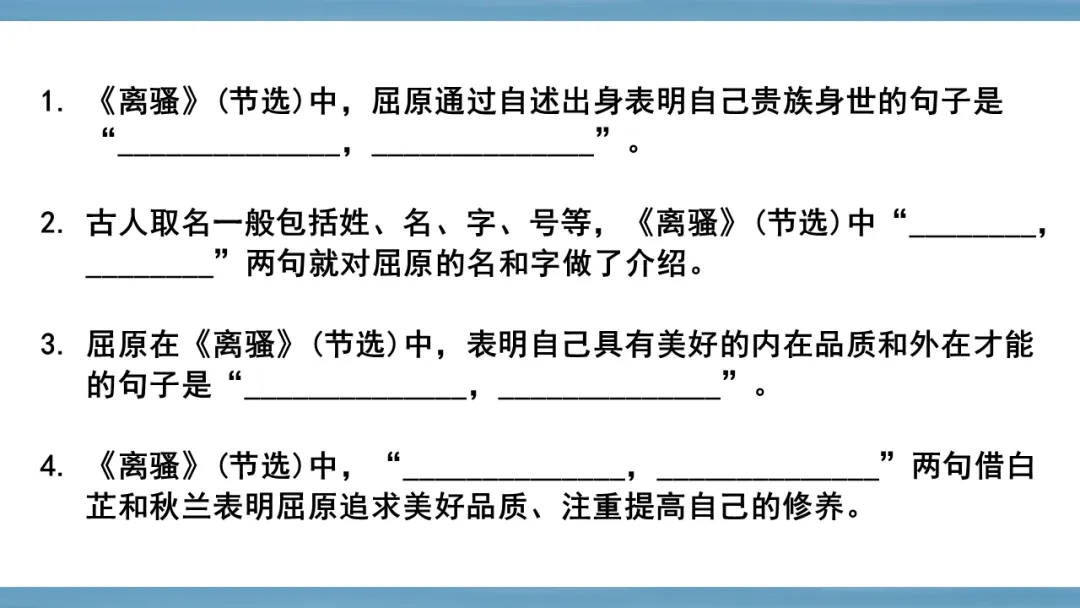 1.《离骚》(节选)中，屈原通过自述出身表明自己贵族身世的句子是“____，____”。

2.古人取名一般包括姓、名、字、号等，《离骚》(节选)中“____，____”两句就对屈原的名和字做了介绍。

3.屈原在《离骚》(节选)中，表明自己具有美好的内在品质和外在才能的句子是“____，____”。

4.《离骚》(节选)中，“____，____”两句借白芷和秋兰表明屈原追求美好品质、注重提高自己的修养。